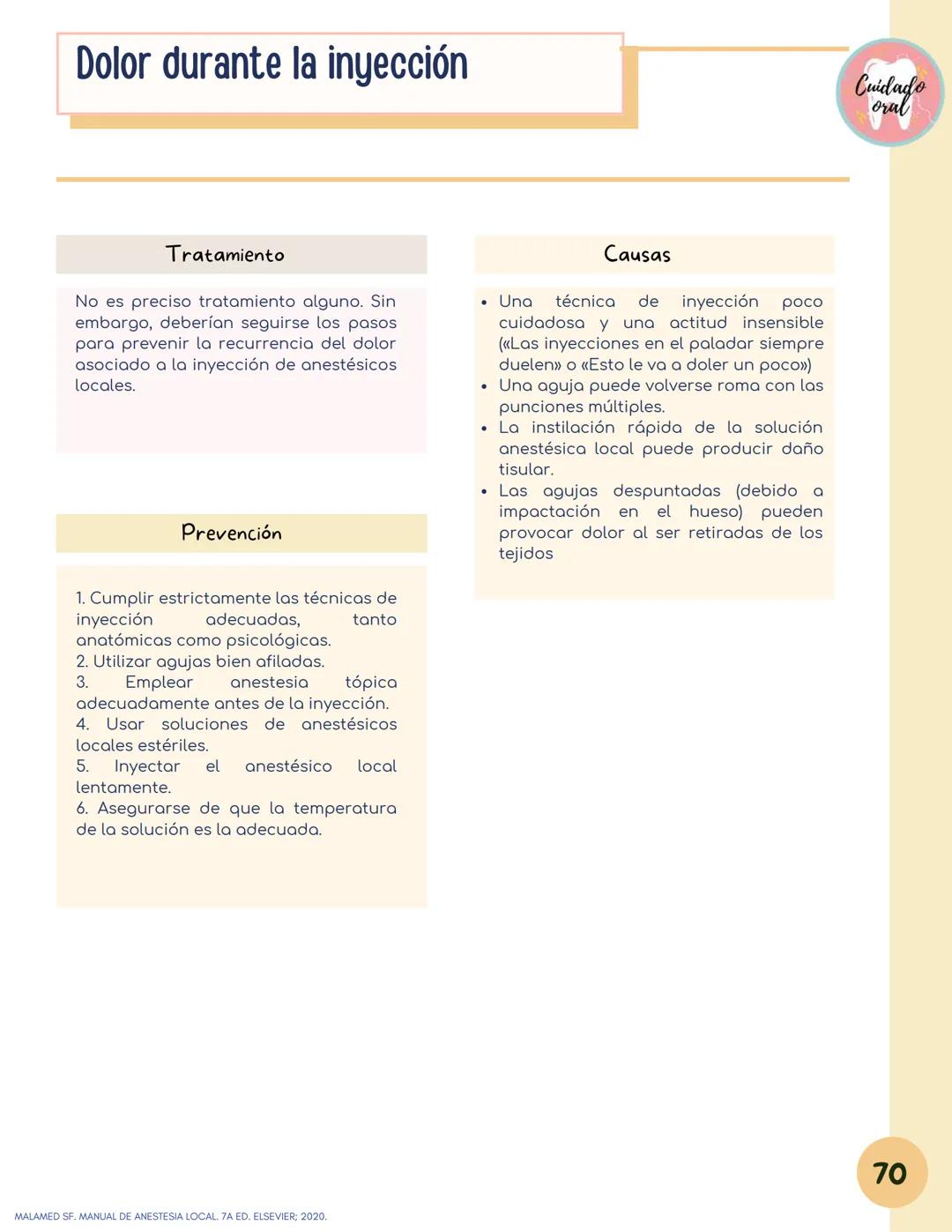 Dolor durante la inyección

Cuidado oral

Tratamiento

No es preciso tratamiento alguno. Sin embargo, deberían seguirse los pasos para prevenir la recurrencia del dolor asociado a la inyección de anestésicos locales.

Prevención

1. Cumplir estrictamente las técnicas de inyección adecuadas, tanto anatómicas como psicológicas.
2. Utilizar agujas bien afiladas.
3. Emplear anestesia tópica adecuadamente antes de la inyección.
4. Usar soluciones de anestésicos locales estériles.
5. Inyectar el anestésico local lentamente.
6. Asegurarse de que la temperatura de la solución es la adecuada.

Causas

• Una técnica de inyección poco cuidadosa y una actitud insensible («Las inyecciones en el paladar siempre duelen» o «Esto le va a doler un poco»)
• Una aguja puede volverse roma con las punciones múltiples.
• La instilación rápida de la solución anestésica local puede producir daño tisular.
• Las agujas despuntadas (debido a impactación en el hueso) pueden provocar dolor al ser retiradas de los tejidos

70

MALAMED SF. MANUAL DE ANESTESIA LOCAL. 7A ED. ELSEVIER; 2020.